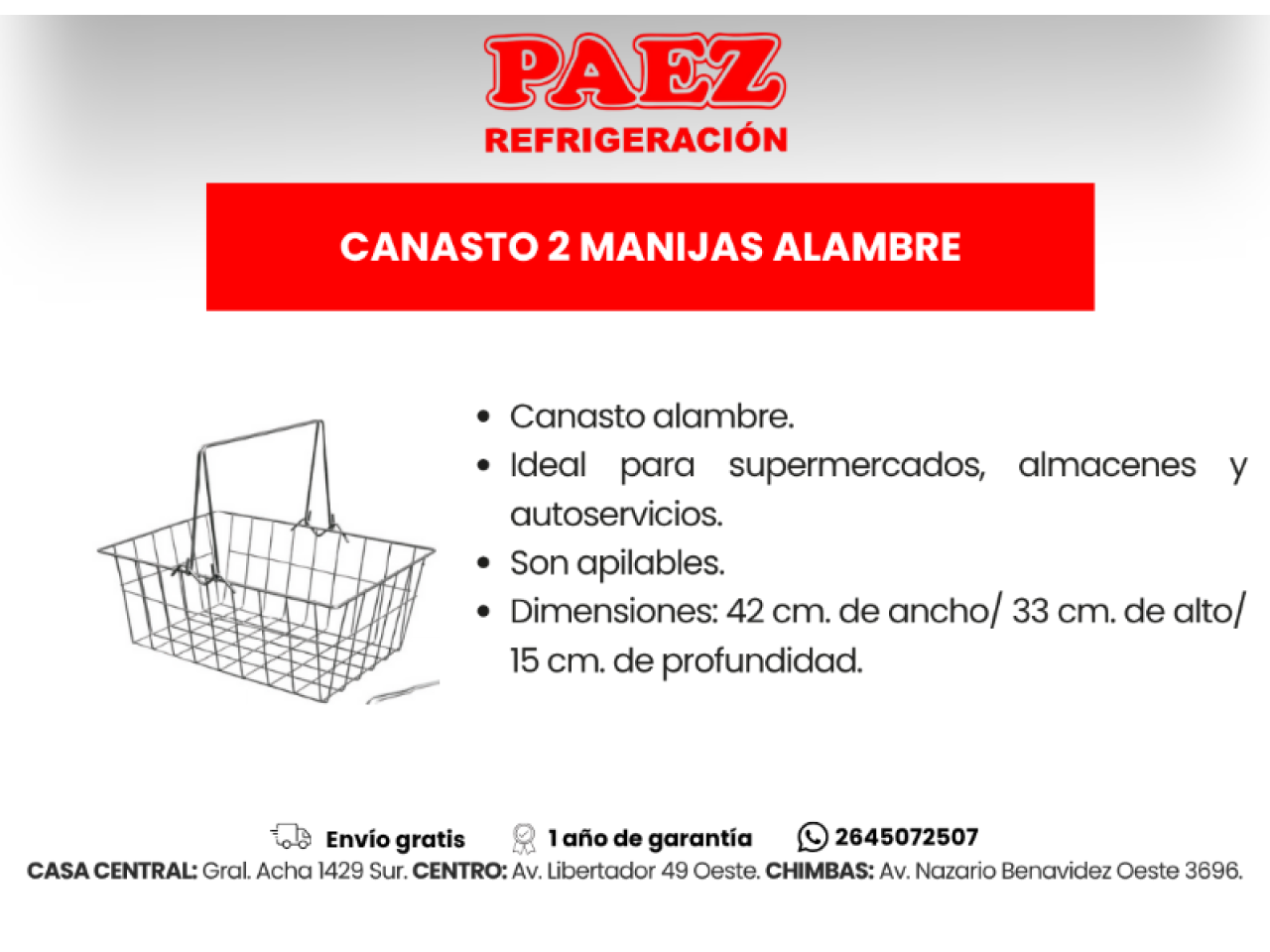 PAEZ
REFRIGERACIÓN

CANASTO 2 MANIJAS ALAMBRE

• Canasto alambre.
• Ideal para supermercados, almacenes y autoservicios.
• Son apilables.
• Dimensiones: 42 cm. de ancho/ 33 cm. de alto/ 15 cm. de profundidad.

Envío gratis 1 año de garantía 2645072507
CASA CENTRAL: Gral. Acha 1429 Sur. CENTRO: Av. Libertador 49 Oeste. CHIMBAS: Av. Nazario Benavidez Oeste 3696.